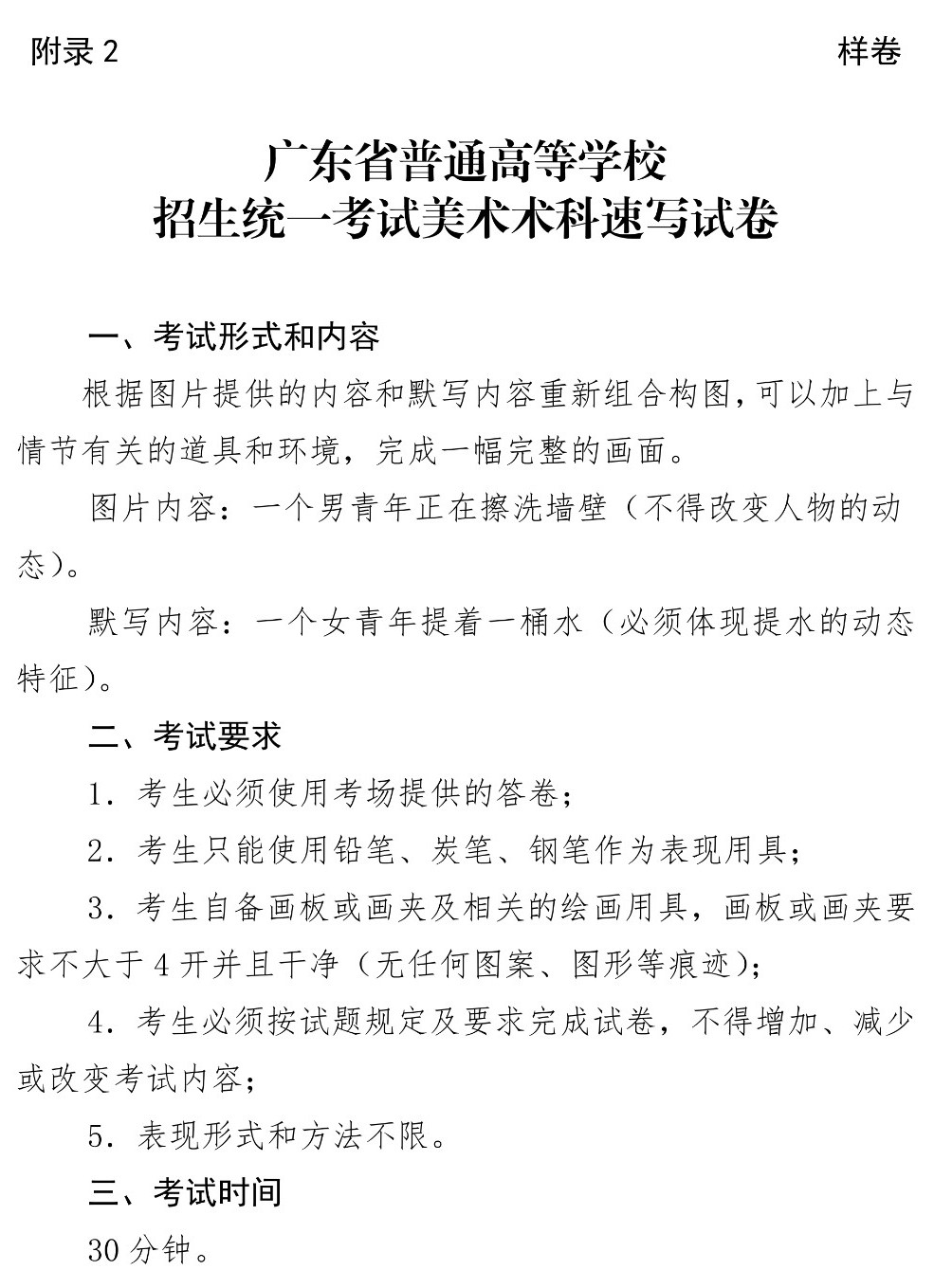 附录 2

样卷

广东省普通高等学校
招生统一考试美术术科速写试卷

一、考试形式和内容

根据图片提供的内容和默写内容重新组合构图，可以加上与情节有关的道具和环境，完成一幅完整的画面。

图片内容：一个男青年正在擦洗墙壁（不得改变人物的动态）。

默写内容：一个女青年提着一桶水（必须体现提水的动态特征）。

二、考试要求

1．考生必须使用考场提供的答卷；

2．考生只能使用铅笔、炭笔、钢笔作为表现用具；

3．考生自备画板或画夹及相关的绘画用具，画板或画夹要求不大于 4 开并且干净（无任何图案、图形等痕迹）；

4．考生必须按试题规定及要求完成试卷，不得增加、减少或改变考试内容；

5．表现形式和方法不限。

三、考试时间

30 分钟。